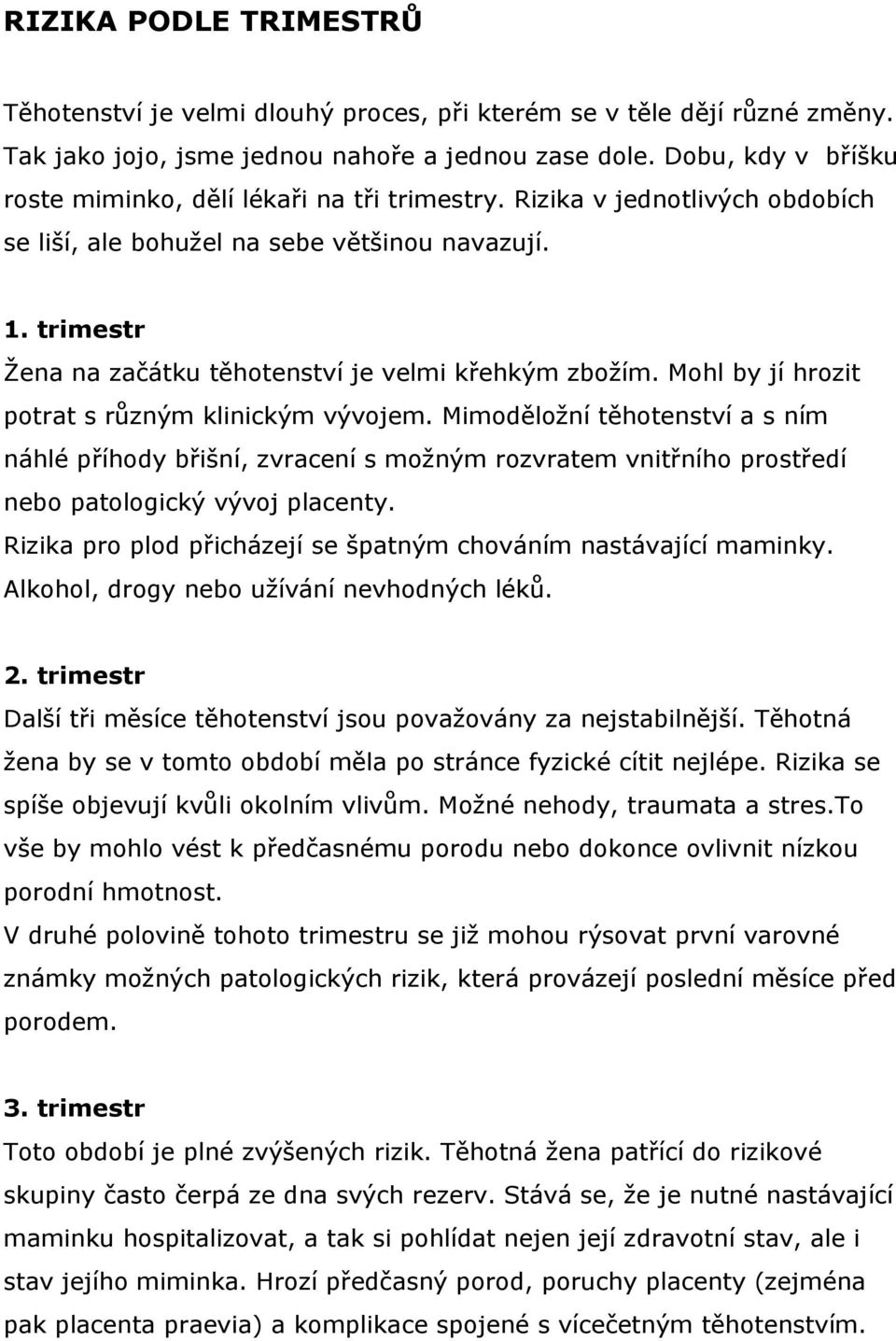 RIZIKA PODLE TRIMESTRŮ

Těhotenství je velmi dlouhý proces, při kterém se v těle dějí různé změny. Tak jako jojo, jsme jednou nahoře a jednou zase dole. Dobu, kdy v bříšku roste miminko, dělí lékaři na tři trimestry. Rizika v jednotlivých obdobích se liší, ale bohužel na sebe většinou navazují.

1. trimestr
Žena na začátku těhotenství je velmi křehkým zbožím. Mohl by jí hrozit potrat s různým klinickým vývojem. Mimoděložní těhotenství a s ním náhlé příhody břišní, zvracení s možným rozvratem vnitřního prostředí nebo patologický vývoj placenty.
Rizika pro plod přicházejí se špatným chováním nastávající maminky. Alkohol, drogy nebo užívání nevhodných léků.

2. trimestr
Další tři měsíce těhotenství jsou považovány za nejstabilnější. Těhotná žena by se v tomto období měla po stránce fyzické cítit nejlépe. Rizika se spíše objevují kvůli okolním vlivům. Možné nehody, traumata a stres.To vše by mohlo vést k předčasnému porodu nebo dokonce ovlivnit nízkou porodní hmotnost.
V druhé polovině tohoto trimestru se již mohou rýsovat první varovné známky možných patologických rizik, která provázejí poslední měsíce před porodem.

3. trimestr
Toto období je plné zvýšených rizik. Těhotná žena patřící do rizikové skupiny často čerpá ze dna svých rezerv. Stává se, že je nutné nastávající maminku hospitalizovat, a tak si pohlídat nejen její zdravotní stav, ale i stav jejího miminka. Hrozí předčasný porod, poruchy placenty (zejména pak placenta praevia) a komplikace spojené s vícečetným těhotenstvím.